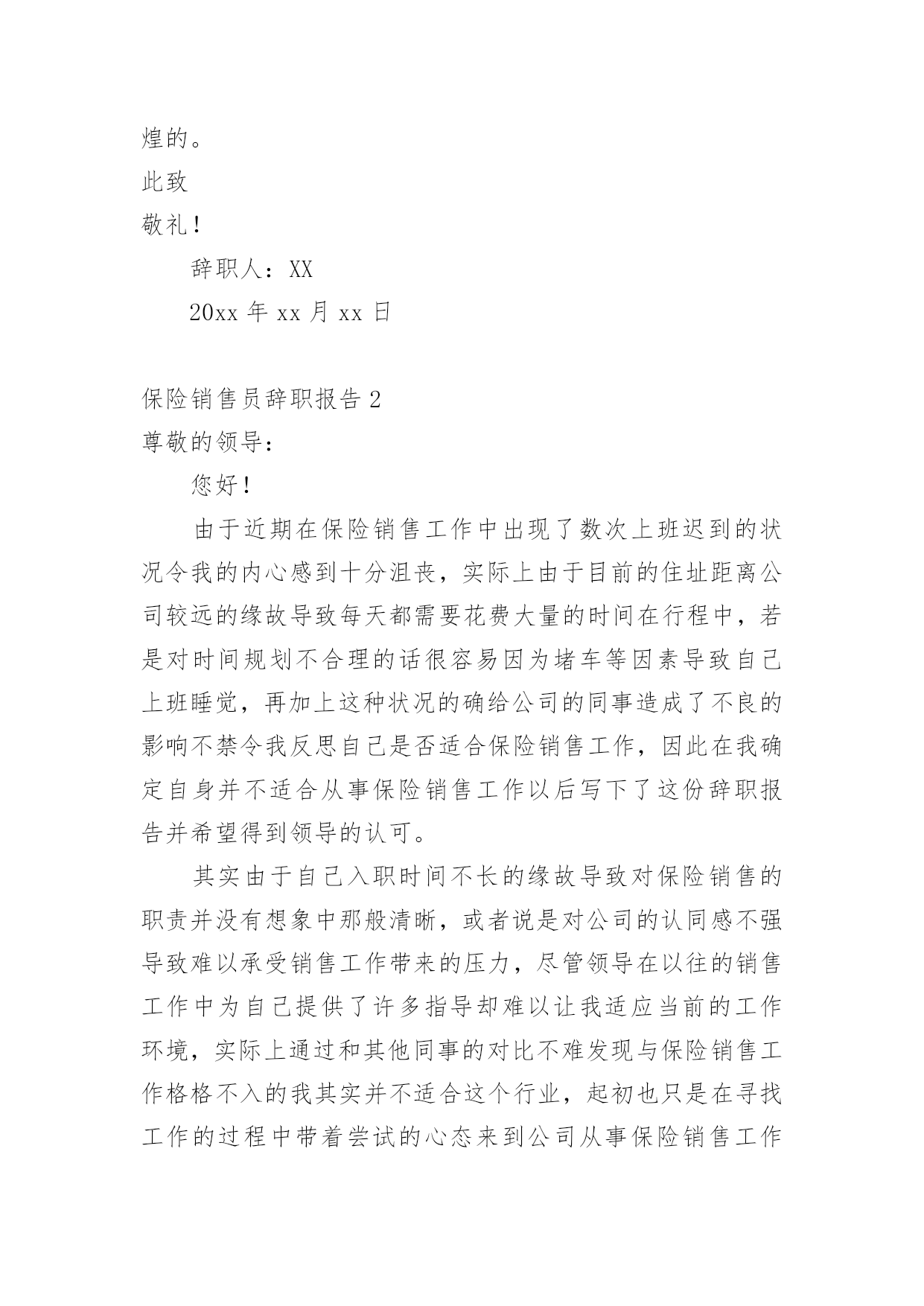 煌的。

此致

敬礼！

辞职人：XX

20xx 年 xx 月 xx 日

保险销售员辞职报告 2

尊敬的领导：

您好！

由于近期在保险销售工作中出现了数次上班迟到的状况令我的内心感到十分沮丧，实际上由于目前的住址距离公司较远的缘故导致每天都需要花费大量的时间在行程中，若是对时间规划不合理的话很容易因为堵车等因素导致自己上班睡觉，再加上这种状况的确给公司的同事造成了不良的影响不禁令我反思自己是否适合保险销售工作，因此在我确定自身并不适合从事保险销售工作以后写下了这份辞职报告并希望得到领导的认可。

其实由于自己入职时间不长的缘故导致对保险销售的职责并没有想象中那般清晰，或者说是对公司的认同感不强导致难以承受销售工作带来的压力，尽管领导在以往的销售工作中为自己提供了许多指导却难以让我适应当前的工作环境，实际上通过和其他同事的对比不难发现与保险销售工作格格不入的我其实并不适合这个行业，起初也只是在寻找工作的过程中带着尝试的心态来到公司从事保险销售工作